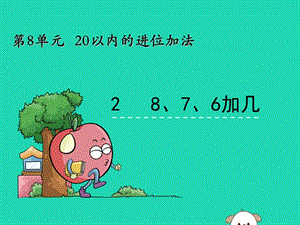 第8单元 20以内的进位加法

2 8、7、6加几